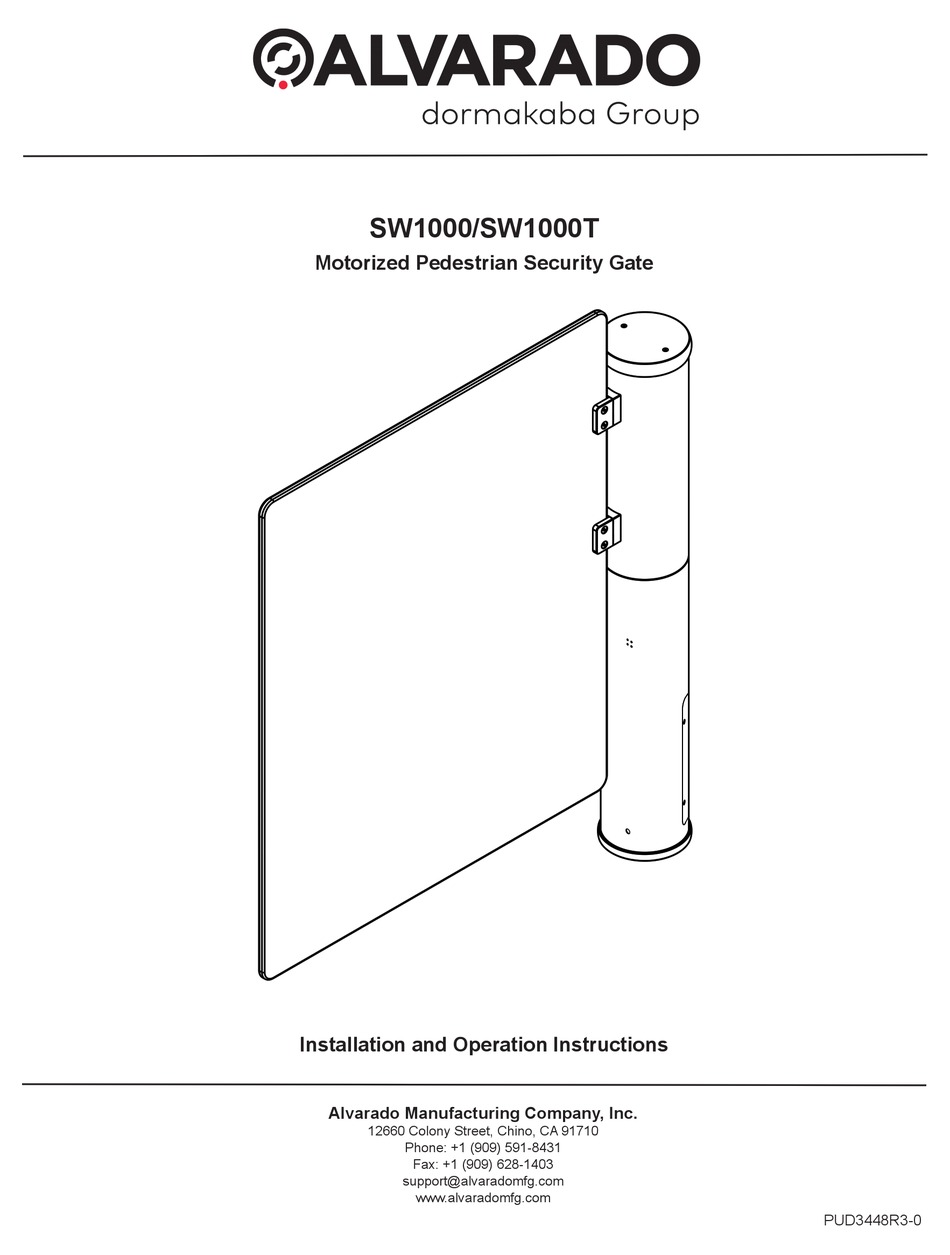 ALVARADO
dormakaba Group

SW1000/SW1000T
Motorized Pedestrian Security Gate

Installation and Operation Instructions

Alvarado Manufacturing Company, Inc.
12660 Colony Street, Chino, CA 91710
Phone: +1 (909) 591-8431
Fax: +1 (909) 628-1403
support@alvaradomfg.com
www.alvaradomfg.com

PUD3448R3-0